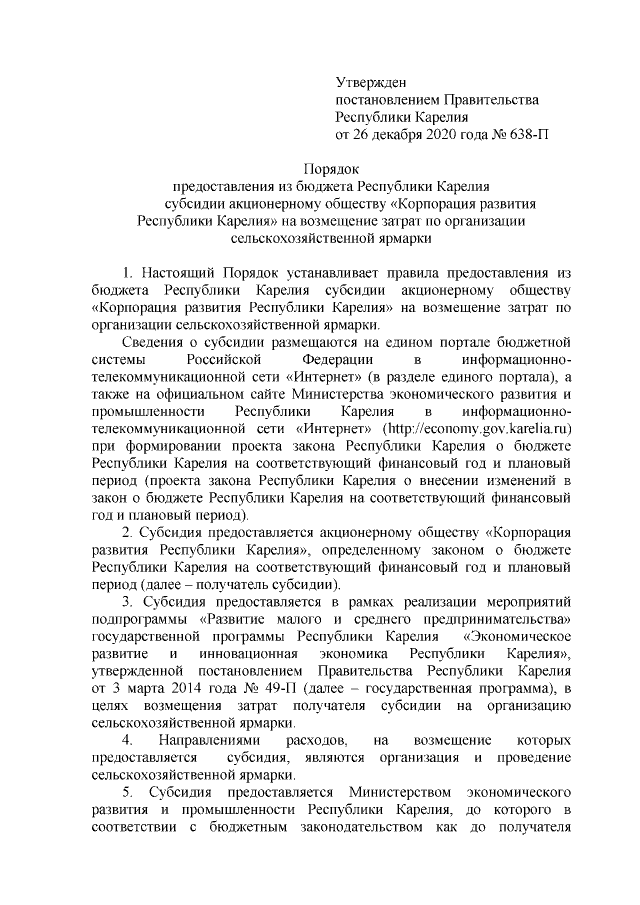 Утвержден
постановлением Правительства
Республики Карелия
от 26 декабря 2020 года № 638-П

Порядок
предоставления из бюджета Республики Карелия
субсидии акционерному обществу «Корпорация развития
Республики Карелия» на возмещение затрат по организации
сельскохозяйственной ярмарки

1. Настоящий Порядок устанавливает правила предоставления из бюджета Республики Карелия субсидии акционерному обществу «Корпорация развития Республики Карелия» на возмещение затрат по организации сельскохозяйственной ярмарки.

Сведения о субсидии размещаются на едином портале бюджетной системы Российской Федерации в информационно-телекоммуникационной сети «Интернет» (в разделе единого портала), а также на официальном сайте Министерства экономического развития и промышленности Республики Карелия в информационно-телекоммуникационной сети «Интернет» (http://economy.gov.karelia.ru) при формировании проекта закона Республики Карелия о бюджете Республики Карелия на соответствующий финансовый год и плановый период (проекта закона Республики Карелия о внесении изменений в закон о бюджете Республики Карелия на соответствующий финансовый год и плановый период).

2. Субсидия предоставляется акционерному обществу «Корпорация развития Республики Карелия», определенному законом о бюджете Республики Карелия на соответствующий финансовый год и плановый период (далее – получатель субсидии).

3. Субсидия предоставляется в рамках реализации мероприятий подпрограммы «Развитие малого и среднего предпринимательства» государственной программы Республики Карелия «Экономическое развитие и инновационная экономика Республики Карелия», утвержденной постановлением Правительства Республики Карелия от 3 марта 2014 года № 49-П (далее – государственная программа), в целях возмещения затрат получателя субсидии на организацию сельскохозяйственной ярмарки.

4. Направлениями расходов, на возмещение которых предоставляется субсидия, являются организация и проведение сельскохозяйственной ярмарки.

5. Субсидия предоставляется Министерством экономического развития и промышленности Республики Карелия, до которого в соответствии с бюджетным законодательством как до получателя